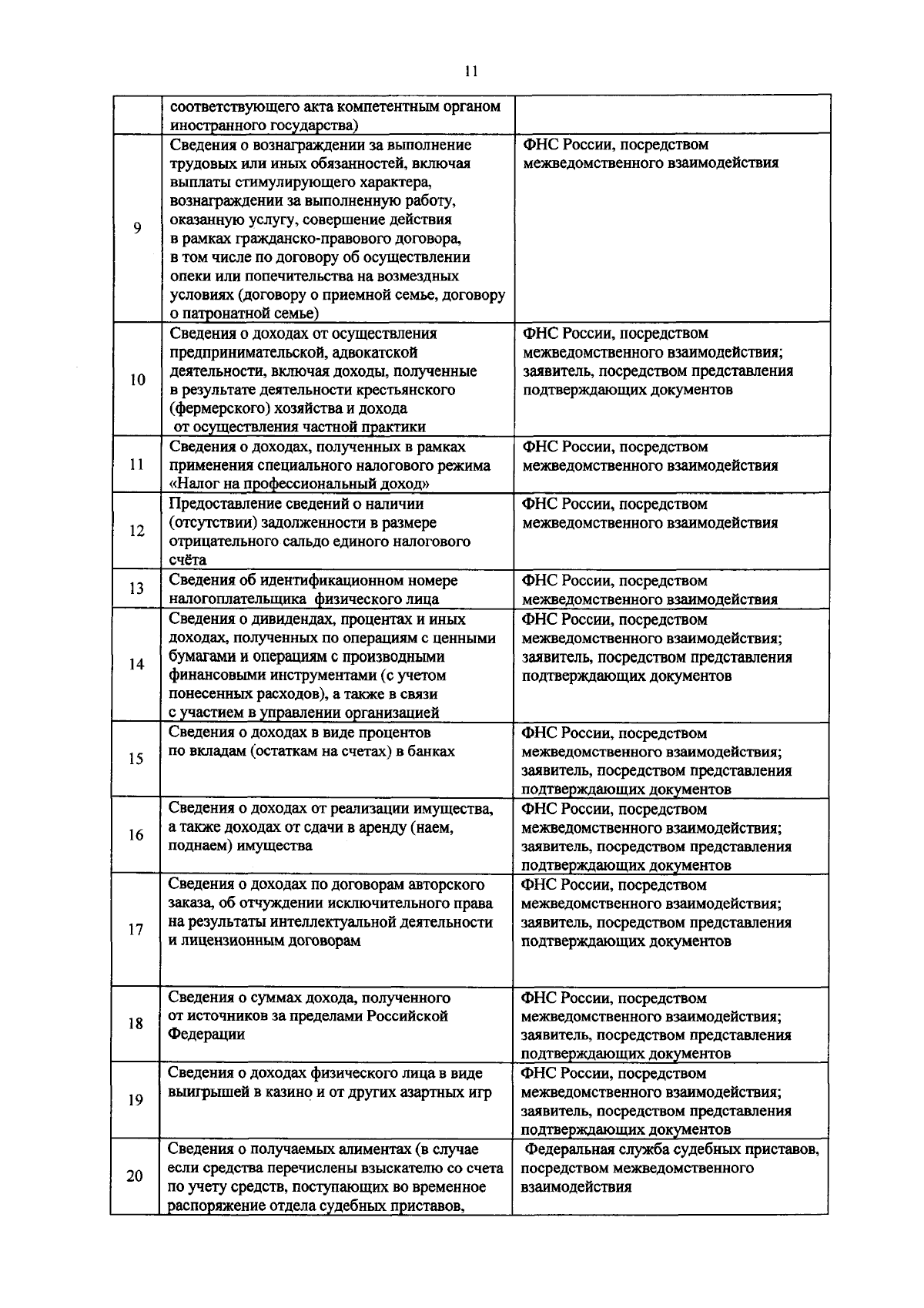 11

|  | соответствующего акта компетентным органом иностранного государства) |  |
|---|---|---|
| 9 | Сведения о вознаграждении за выполнение трудовых или иных обязанностей, включая выплаты стимулирующего характера, вознаграждении за выполненную работу, оказанную услугу, совершение действия в рамках гражданско-правового договора, в том числе по договору об осуществлении опеки или попечительства на возмездных условиях (договору о приемной семье, договору о патронатной семье) | ФНС России, посредством межведомственного взаимодействия |
| 10 | Сведения о доходах от осуществления предпринимательской, адвокатской деятельности, включая доходы, полученные в результате деятельности крестьянского (фермерского) хозяйства и дохода от осуществления частной практики | ФНС России, посредством межведомственного взаимодействия; заявитель, посредством представления подтверждающих документов |
| 11 | Сведения о доходах, полученных в рамках применения специального налогового режима «Налог на профессиональный доход» | ФНС России, посредством межведомственного взаимодействия |
| 12 | Предоставление сведений о наличии (отсутствии) задолженности в размере отрицательного сальдо единого налогового счёта | ФНС России, посредством межведомственного взаимодействия |
| 13 | Сведения об идентификационном номере налогоплательщика физического лица | ФНС России, посредством межведомственного взаимодействия |
| 14 | Сведения о дивидендах, процентах и иных доходах, полученных по операциям с ценными бумагами и операциям с производными финансовыми инструментами (с учетом понесенных расходов), а также в связи с участием в управлении организацией | ФНС России, посредством межведомственного взаимодействия; заявитель, посредством представления подтверждающих документов |
| 15 | Сведения о доходах в виде процентов по вкладам (остаткам на счетах) в банках | ФНС России, посредством межведомственного взаимодействия; заявитель, посредством представления подтверждающих документов |
| 16 | Сведения о доходах от реализации имущества, а также доходах от сдачи в аренду (наем, поднаем) имущества | ФНС России, посредством межведомственного взаимодействия; заявитель, посредством представления подтверждающих документов |
| 17 | Сведения о доходах по договорам авторского заказа, об отчуждении исключительного права на результаты интеллектуальной деятельности и лицензионным договорам | ФНС России, посредством межведомственного взаимодействия; заявитель, посредством представления подтверждающих документов |
| 18 | Сведения о суммах дохода, полученного от источников за пределами Российской Федерации | ФНС России, посредством межведомственного взаимодействия; заявитель, посредством представления подтверждающих документов |
| 19 | Сведения о доходах физического лица в виде выигрышей в казино и от других азартных игр | ФНС России, посредством межведомственного взаимодействия; заявитель, посредством представления подтверждающих документов |
| 20 | Сведения о получаемых алиментах (в случае если средства перечислены взыскателю со счета по учету средств, поступающих во временное распоряжение отдела судебных приставов, | Федеральная служба судебных приставов, посредством межведомственного взаимодействия |